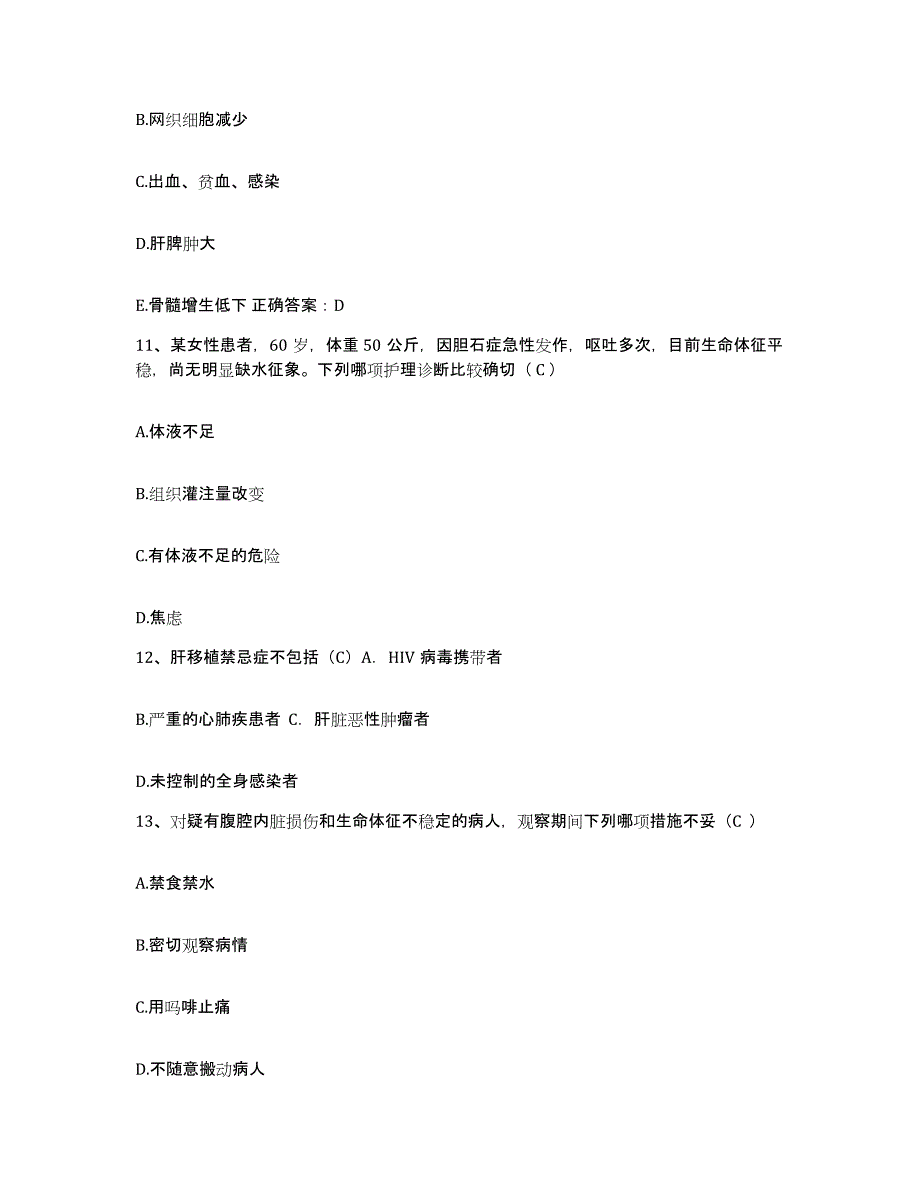 B.网织细胞减少

C.出血、贫血、感染

D.肝脾肿大

E.骨髓增生低下 正确答案：D

11、某女性患者，60 岁，体重 50 公斤，因胆石症急性发作，呕吐多次，目前生命体征平稳，尚无明显缺水征象。下列哪项护理诊断比较确切（C）

A.体液不足

B.组织灌注量改变

C.有体液不足的危险

D.焦虑

12、肝移植禁忌症不包括（C）A. HIV 病毒携带者

B.严重的心肺疾患者 C. 肝脏恶性肿瘤者

D.未控制的全身感染者

13、对疑有腹腔内脏损伤和生命体征不稳定的病人，观察期间下列哪项措施不妥（C ）

A.禁食禁水

B.密切观察病情

C.用吗啡止痛

D.不随意搬动病人